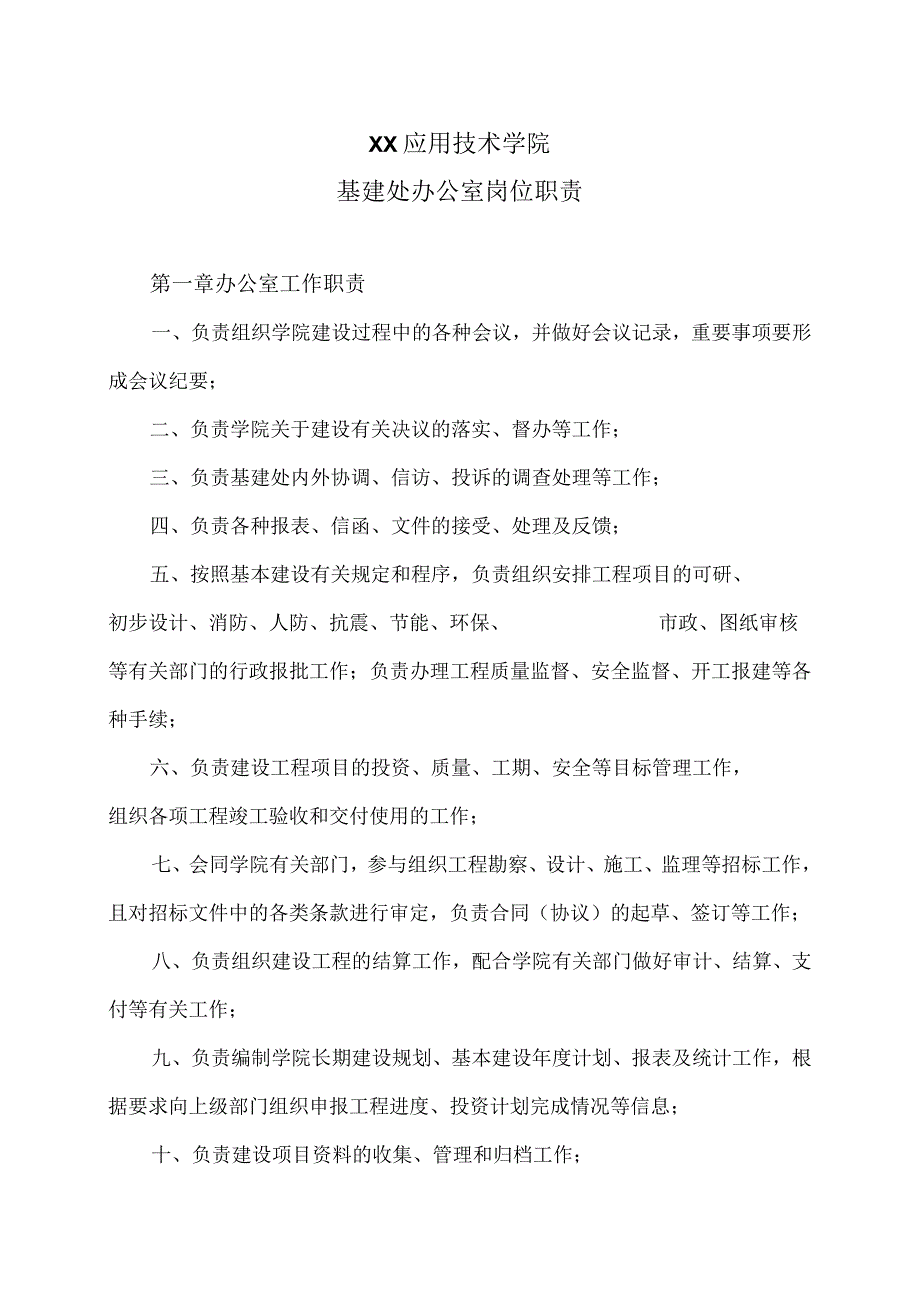 XX应用技术学院

基建处办公室岗位职责

第一章办公室工作职责

一、负责组织学院建设过程中的各种会议，并做好会议记录，重要事项要形成会议纪要；

二、负责学院关于建设有关决议的落实、督办等工作；

三、负责基建处内外协调、信访、投诉的调查处理等工作；

四、负责各种报表、信函、文件的接受、处理及反馈；

五、按照基本建设有关规定和程序，负责组织安排工程项目的可研、初步设计、消防、人防、抗震、节能、环保、市政、图纸审核等有关部门的行政报批工作；负责办理工程质量监督、安全监督、开工报建等各种手续；

六、负责建设工程项目的投资、质量、工期、安全等目标管理工作，组织各项工程竣工验收和交付使用的工作；

七、会同学院有关部门，参与组织工程勘察、设计、施工、监理等招标工作，且对招标文件中的各类条款进行审定，负责合同（协议）的起草、签订等工作；

八、负责组织建设工程的结算工作，配合学院有关部门做好审计、结算、支付等有关工作；

九、负责编制学院长期建设规划、基本建设年度计划、报表及统计工作，根据要求向上级部门组织申报工程进度、投资计划完成情况等信息；

十、负责建设项目资料的收集、管理和归档工作；